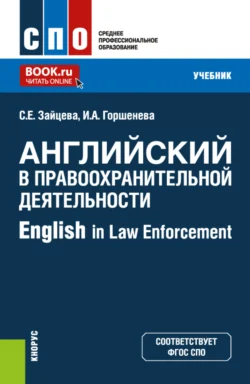 СПО

СРЕДНЕЕ ПРОФЕССИОНАЛЬНОЕ ОБРАЗОВАНИЕ

BOOK.ru
ЧИТАТЬ ONLINE

УЧЕБНИК

С.Е. Зайцева, И.А. Горшенева

АНГЛИЙСКИЙ В ПРАВООХРАНИТЕЛЬНОЙ ДЕЯТЕЛЬНОСТИ

English in Law Enforcement

КНОРУС

СООТВЕТСТВУЕТ ФГОС СПО